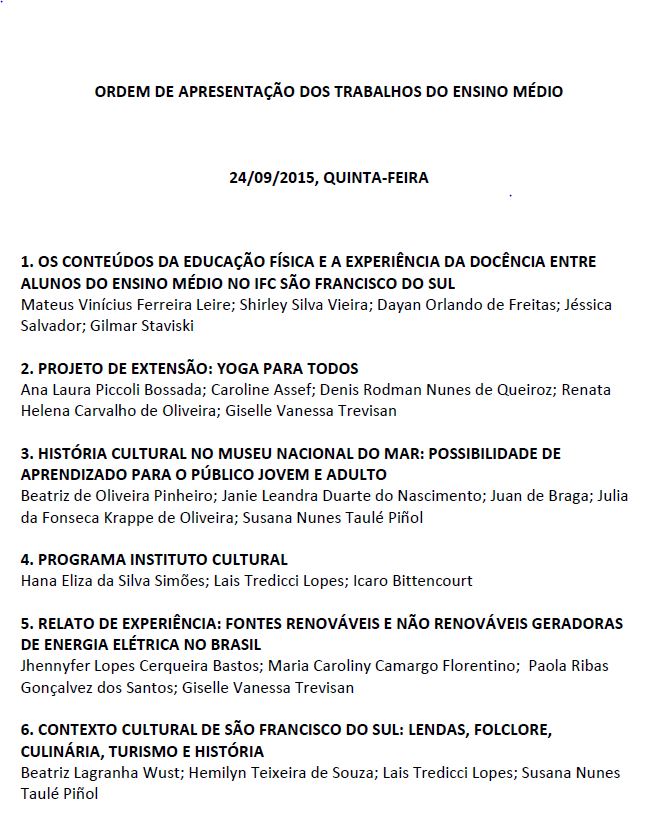 ORDEM DE APRESENTAÇÃO DOS TRABALHOS DO ENSINO MÉDIO

24/09/2015, QUINTA-FEIRA

1. OS CONTEÚDOS DA EDUCAÇÃO FÍSICA E A EXPERIÊNCIA DA DOCÊNCIA ENTRE ALUNOS DO ENSINO MÉDIO NO IFC SÃO FRANCISCO DO SUL
Mateus Vinícius Ferreira Leire; Shirley Silva Vieira; Dayan Orlando de Freitas; Jéssica Salvador; Gilmar Staviski

2. PROJETO DE EXTENSÃO: YOGA PARA TODOS
Ana Laura Piccoli Bossada; Caroline Assef; Denis Rodman Nunes de Queiroz; Renata Helena Carvalho de Oliveira; Giselle Vanessa Trevisan

3. HISTÓRIA CULTURAL NO MUSEU NACIONAL DO MAR: POSSIBILIDADE DE APRENDIZADO PARA O PÚBLICO JOVEM E ADULTO
Beatriz de Oliveira Pinheiro; Janie Leandra Duarte do Nascimento; Juan de Braga; Julia da Fonseca Krappe de Oliveira; Susana Nunes Taulé Piñol

4. PROGRAMA INSTITUTO CULTURAL
Hana Eliza da Silva Simões; Lais Tredicci Lopes; Icaro Bittencourt

5. RELATO DE EXPERIÊNCIA: FONTES RENOVÁVEIS E NÃO RENOVÁVEIS GERADORAS DE ENERGIA ELÉTRICA NO BRASIL
Jhennyfer Lopes Cerqueira Bastos; Maria Caroliny Camargo Florentino; Paola Ribas Gonçalvez dos Santos; Giselle Vanessa Trevisan

6. CONTEXTO CULTURAL DE SÃO FRANCISCO DO SUL: LENDAS, FOLCLORE, CULINÁRIA, TURISMO E HISTÓRIA
Beatriz Lagranha Wust; Hemilyn Teixeira de Souza; Lais Tredicci Lopes; Susana Nunes Taulé Piñol